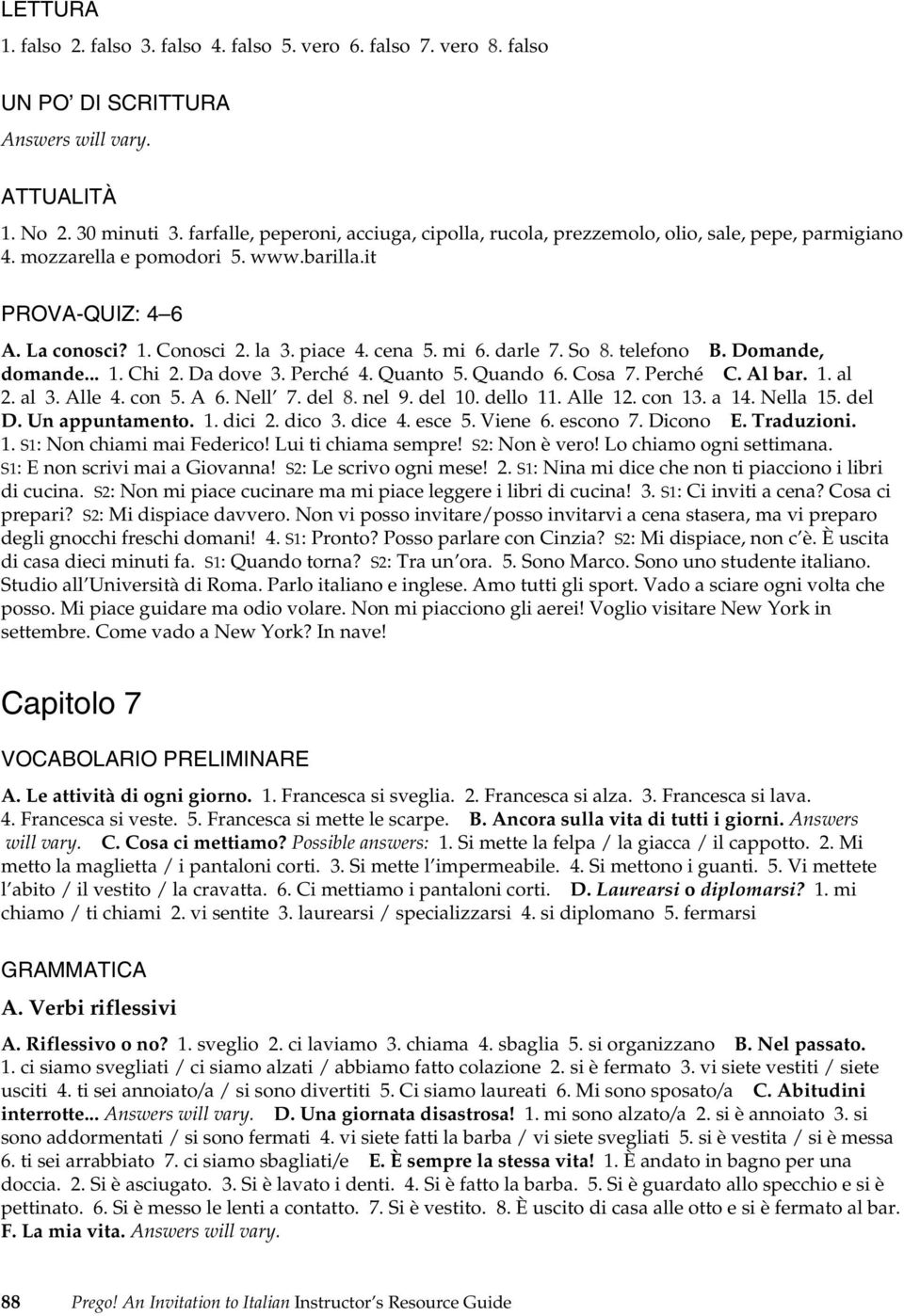 LETTURA

1. falso 2. falso 3. falso 4. falso 5. vero 6. falso 7. vero 8. falso

UN PO' DI SCRITTURA

Answers will vary.

ATTUALITÀ

1. No 2. 30 minuti 3. farfalle, peperoni, acciuga, cipolla, rucola, prezzemolo, olio, sale, pepe, parmigiano 4. mozzarella e pomodori 5. www.barilla.it

PROVA-QUIZ: 4–6

A. La conosci? 1. Conosci 2. la 3. piace 4. cena 5. mi 6. darle 7. So 8. telefono B. Domande, domande... 1. Chi 2. Da dove 3. Perché 4. Quanto 5. Quando 6. Cosa 7. Perché C. Al bar. 1. al 2. al 3. Alle 4. con 5. A 6. Nell' 7. del 8. nel 9. del 10. dello 11. Alle 12. con 13. a 14. Nella 15. del D. Un appuntamento. 1. dici 2. dico 3. dice 4. esce 5. Viene 6. escono 7. Dicono E. Traduzioni. 1. S1: Non chiami mai Federico! Lui ti chiama sempre! S2: Non è vero! Lo chiamo ogni settimana. S1: E non scrivi mai a Giovanna! S2: Le scrivo ogni mese! 2. S1: Nina mi dice che non ti piacciono i libri di cucina. S2: Non mi piace cucinare ma mi piace leggere i libri di cucina! 3. S1: Ci inviti a cena? Cosa ci prepari? S2: Mi dispiace davvero. Non vi posso invitare/posso invitarvi a cena stasera, ma vi preparo degli gnocchi freschi domani! 4. S1: Pronto? Posso parlare con Cinzia? S2: Mi dispiace, non c'è. È uscita di casa dieci minuti fa. S1: Quando torna? S2: Tra un'ora. 5. Sono Marco. Sono uno studente italiano. Studio all'Università di Roma. Parlo italiano e inglese. Amo tutti gli sport. Vado a sciare ogni volta che posso. Mi piace guidare ma odio volare. Non mi piacciono gli aerei! Voglio visitare New York in settembre. Come vado a New York? In nave!

Capitolo 7

VOCABOLARIO PRELIMINARE

A. Le attività di ogni giorno. 1. Francesca si sveglia. 2. Francesca si alza. 3. Francesca si lava. 4. Francesca si veste. 5. Francesca si mette le scarpe. B. Ancora sulla vita di tutti i giorni. Answers will vary. C. Cosa ci mettiamo? Possible answers: 1. Si mette la felpa / la giacca / il cappotto. 2. Mi metto la maglietta / i pantaloni corti. 3. Si mette l'impermeabile. 4. Si mettono i guanti. 5. Vi mettete l'abito / il vestito / la cravatta. 6. Ci mettiamo i pantaloni corti. D. Laurearsi o diplomarsi? 1. mi chiamo / ti chiami 2. vi sentite 3. laurearsi / specializzarsi 4. si diplomano 5. fermarsi

GRAMMATICA

A. Verbi riflessivi

A. Riflessivo o no? 1. sveglio 2. ci laviamo 3. chiama 4. sbaglia 5. si organizzano B. Nel passato. 1. ci siamo svegliati / ci siamo alzati / abbiamo fatto colazione 2. si è fermato 3. vi siete vestiti / siete usciti 4. ti sei annoiato/a / si sono divertiti 5. Ci siamo laureati 6. Mi sono sposato/a C. Abitudini interrotte... Answers will vary. D. Una giornata disastrosa! 1. mi sono alzato/a 2. si è annoiato 3. si sono addormentati / si sono fermati 4. vi siete fatti la barba / vi siete svegliati 5. si è vestita / si è messa 6. ti sei arrabbiato 7. ci siamo sbagliati/e E. È sempre la stessa vita! 1. È andato in bagno per una doccia. 2. Si è asciugato. 3. Si è lavato i denti. 4. Si è fatto la barba. 5. Si è guardato allo specchio e si è pettinato. 6. Si è messo le lenti a contatto. 7. Si è vestito. 8. È uscito di casa alle otto e si è fermato al bar. F. La mia vita. Answers will vary.

88 Prego! An Invitation to Italian Instructor's Resource Guide